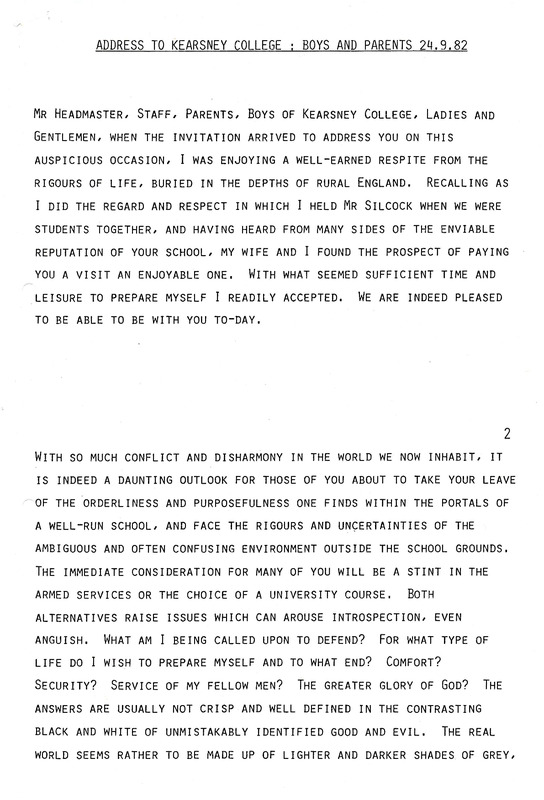 ADDRESS TO KEARSNEY COLLEGE : BOYS AND PARENTS 24.9.82

MR HEADMASTER, STAFF, PARENTS, BOYS OF KEARSNEY COLLEGE, LADIES AND GENTLEMEN, WHEN THE INVITATION ARRIVED TO ADDRESS YOU ON THIS AUSPICIOUS OCCASION, I WAS ENJOYING A WELL-EARNED RESPITE FROM THE RIGOURS OF LIFE, BURIED IN THE DEPTHS OF RURAL ENGLAND. RECALLING AS I DID THE REGARD AND RESPECT IN WHICH I HELD MR SILCOCK WHEN WE WERE STUDENTS TOGETHER, AND HAVING HEARD FROM MANY SIDES OF THE ENVIABLE REPUTATION OF YOUR SCHOOL, MY WIFE AND I FOUND THE PROSPECT OF PAYING YOU A VISIT AN ENJOYABLE ONE. WITH WHAT SEEMED SUFFICIENT TIME AND LEISURE TO PREPARE MYSELF I READILY ACCEPTED. WE ARE INDEED PLEASED TO BE ABLE TO BE WITH YOU TO-DAY.

2

WITH SO MUCH CONFLICT AND DISHARMONY IN THE WORLD WE NOW INHABIT, IT IS INDEED A DAUNTING OUTLOOK FOR THOSE OF YOU ABOUT TO TAKE YOUR LEAVE OF THE ORDERLINESS AND PURPOSEFULNESS ONE FINDS WITHIN THE PORTALS OF A WELL-RUN SCHOOL, AND FACE THE RIGOURS AND UNCERTAINTIES OF THE AMBIGUOUS AND OFTEN CONFUSING ENVIRONMENT OUTSIDE THE SCHOOL GROUNDS. THE IMMEDIATE CONSIDERATION FOR MANY OF YOU WILL BE A STINT IN THE ARMED SERVICES OR THE CHOICE OF A UNIVERSITY COURSE. BOTH ALTERNATIVES RAISE ISSUES WHICH CAN AROUSE INTROSPECTION, EVEN ANGUISH. WHAT AM I BEING CALLED UPON TO DEFEND? FOR WHAT TYPE OF LIFE DO I WISH TO PREPARE MYSELF AND TO WHAT END? COMFORT? SECURITY? SERVICE OF MY FELLOW MEN? THE GREATER GLORY OF GOD? THE ANSWERS ARE USUALLY NOT CRISP AND WELL DEFINED IN THE CONTRASTING BLACK AND WHITE OF UNMISTAKABLY IDENTIFIED GOOD AND EVIL. THE REAL WORLD SEEMS RATHER TO BE MADE UP OF LIGHTER AND DARKER SHADES OF GREY,